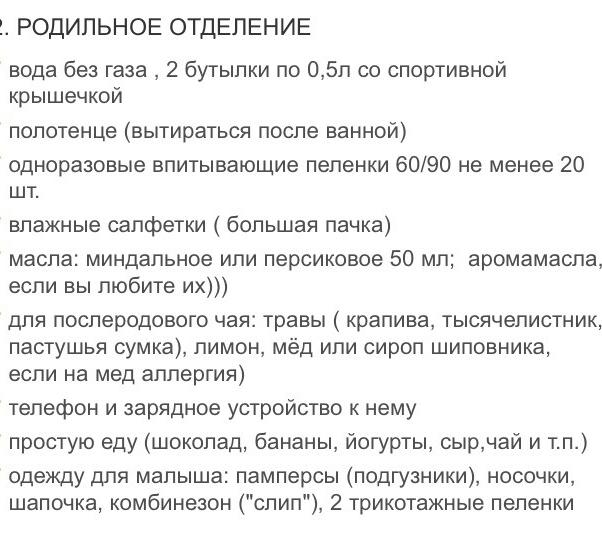 2. РОДИЛЬНОЕ ОТДЕЛЕНИЕ

вода без газа , 2 бутылки по 0,5л со спортивной крышечкой

полотенце (вытираться после ванной)

одноразовые впитывающие пеленки 60/90 не менее 20 шт.

влажные салфетки ( большая пачка)

масла: миндальное или персиковое 50 мл;  аромамасла, если вы любите их)))

для послеродового чая: травы ( крапива, тысячелистник, пастушья сумка), лимон, мёд или сироп шиповника, если на мед аллергия)

телефон и зарядное устройство к нему

простую еду (шоколад, бананы, йогурты, сыр,чай и т.п.)

одежду для малыша: памперсы (подгузники), носочки, шапочка, комбинезон ("слип"), 2 трикотажные пеленки